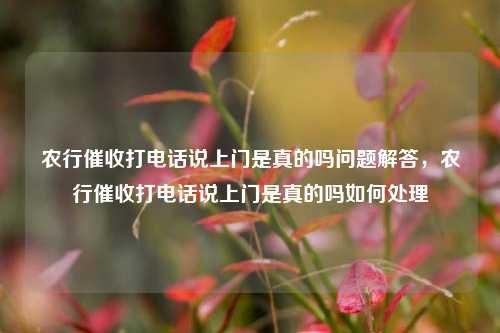 农行催收打电话说上门是真的吗问题解答，农行催收打电话说上门是真的吗如何处理